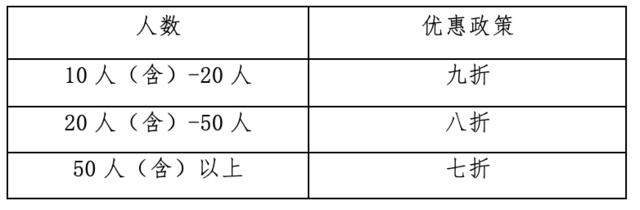 | 人数 | 优惠政策 |
|---|---|
| 10 人（含）-20 人 | 九折 |
| 20 人（含）-50 人 | 八折 |
| 50 人（含）以上 | 七折 |